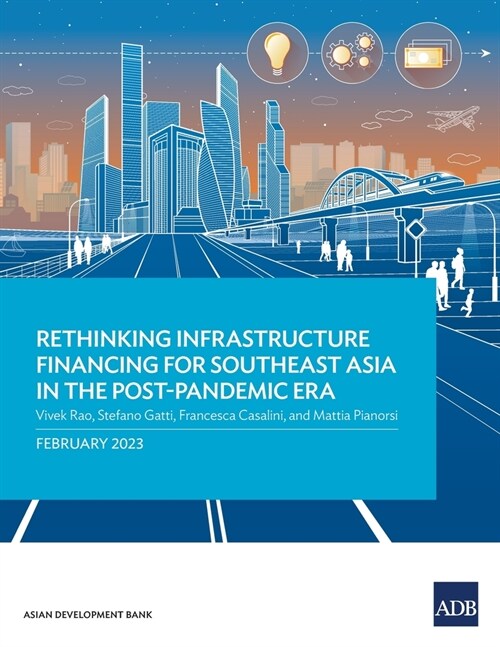 RETHINKING INFRASTRUCTURE FINANCING FOR SOUTHEAST ASIA IN THE POST-PANDEMIC ERA

Vivek Rao, Stefano Gatti, Francesca Casalini, and Mattia Pianorsi

FEBRUARY 2023

ASIAN DEVELOPMENT BANK

ADB